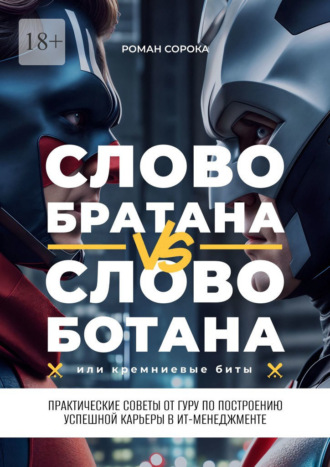 18+

РОМАН СОРОКА

СЛОВО БРАТАНА

VS

СЛОВО БОТАНА

или кремниевые биты

ПРАКТИЧЕСКИЕ СОВЕТЫ ОТ ГУРУ ПО ПОСТРОЕНИЮ УСПЕШНОЙ КАРЬЕРЫ В ИТ-МЕНЕДЖМЕНТЕ